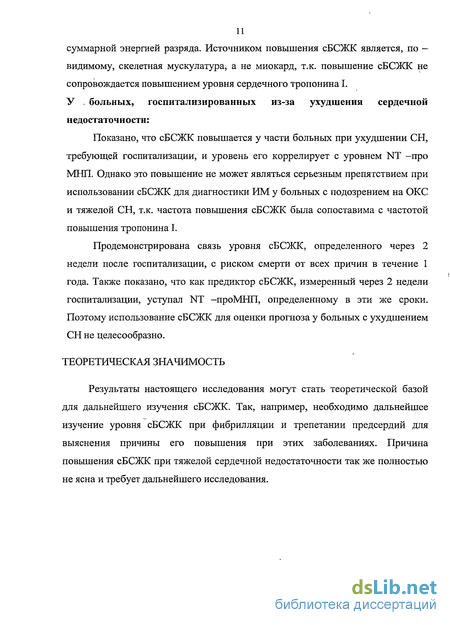 11

суммарной энергией разряда. Источником повышения сБСЖК является, по – видимому, скелетная мускулатура, а не миокард, т.к. повышение сБСЖК не сопровождается повышением уровня сердечного тропонина I.

У больных, госпитализированных из-за ухудшения сердечной недостаточности:

Показано, что сБСЖК повышается у части больных при ухудшении СН, требующей госпитализации, и уровень его коррелирует с уровнем NT –про МНП. Однако это повышение не может являться серьезным препятствием при использовании сБСЖК для диагностики ИМ у больных с подозрением на ОКС и тяжелой СН, т.к. частота повышения сБСЖК была сопоставима с частотой повышения тропонина I.

Продемонстрирована связь уровня сБСЖК, определенного через 2 недели после госпитализации, с риском смерти от всех причин в течение 1 года. Также показано, что как предиктор сБСЖК, измеренный через 2 недели госпитализации, уступал NT –проМНП, определенному в эти же сроки. Поэтому использование сБСЖК для оценки прогноза у больных с ухудшением СН не целесообразно.

ТЕОРЕТИЧЕСКАЯ ЗНАЧИМОСТЬ

Результаты настоящего исследования могут стать теоретической базой для дальнейшего изучения сБСЖК. Так, например, необходимо дальнейшее изучение уровня сБСЖК при фибрилляции и трепетании предсердий для выяснения причины его повышения при этих заболеваниях. Причина повышения сБСЖК при тяжелой сердечной недостаточности так же полностью не ясна и требует дальнейшего исследования.

dsLib.net
библиотека диссертаций